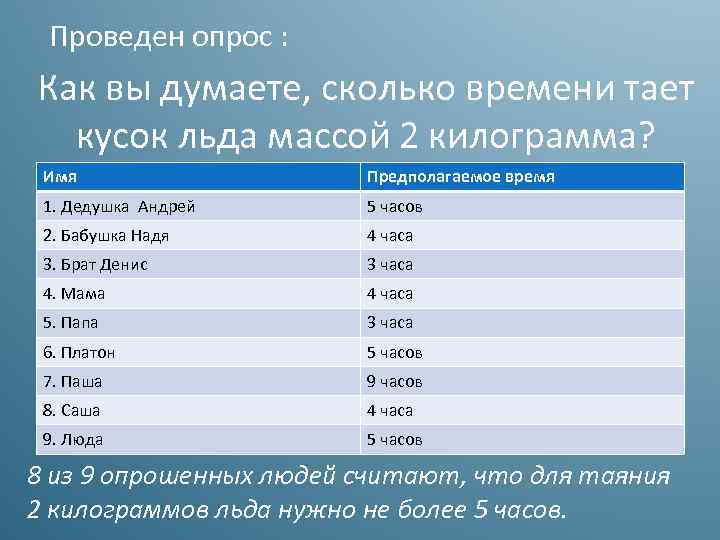 Проведен опрос :

Как вы думаете, сколько времени тает кусок льда массой 2 килограмма?

| Имя | Предполагаемое время |
|---|---|
| 1. Дедушка Андрей | 5 часов |
| 2. Бабушка Надя | 4 часа |
| 3. Брат Денис | 3 часа |
| 4. Мама | 4 часа |
| 5. Папа | 3 часа |
| 6. Платон | 5 часов |
| 7. Паша | 9 часов |
| 8. Саша | 4 часа |
| 9. Люда | 5 часов |

8 из 9 опрошенных людей считают, что для таяния 2 килограммов льда нужно не более 5 часов.